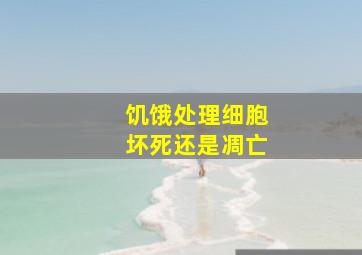 饥饿处理细胞
坏死还是凋亡